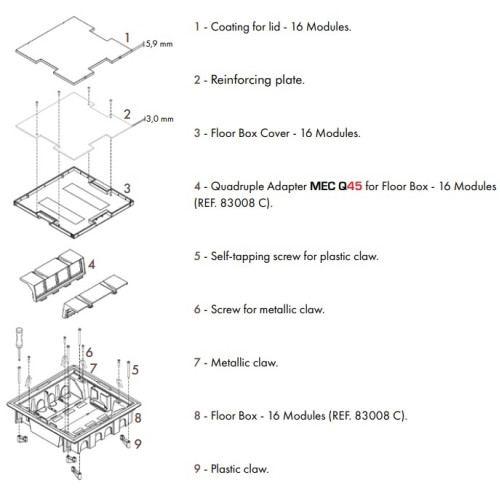 1
5,9 mm
2
3,0 mm
3
4
6
7
5
8
9

1 - Coating for lid - 16 Modules.

2 - Reinforcing plate.

3 - Floor Box Cover - 16 Modules.

4 - Quadruple Adapter MEC Q45 for Floor Box - 16 Modules (REF. 83008 C).

5 - Self-tapping screw for plastic claw.

6 - Screw for metallic claw.

7 - Metallic claw.

8 - Floor Box - 16 Modules (REF. 83008 C).

9 - Plastic claw.